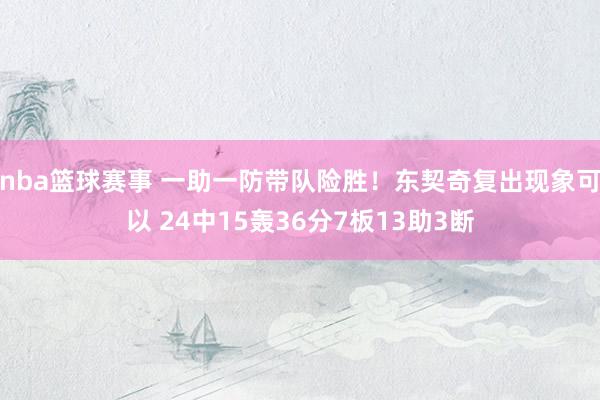 nba篮球赛事 一助一防带队险胜！东契奇复出现象可以 24中15轰36分7板13助3断